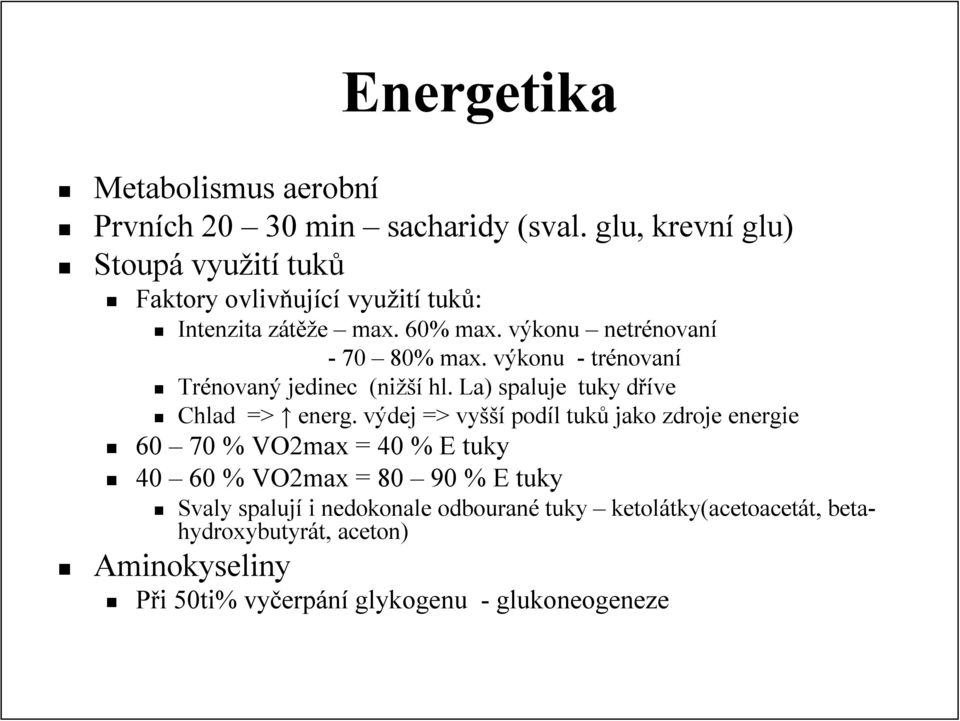 Energetika

- Metabolismus aerobní
- Prvních 20 – 30 min – sacharidy (sval. glu, krevní glu)
- Stoupá využití tuků
  - Faktory ovlivňující využití tuků:
    - Intenzita zátěže – max. 60% max. výkonu – netrénovaní
      - 70 – 80% max. výkonu - trénovaní
    - Trénovaný jedinec (nižší hl. La) spaluje tuky dříve
    - Chlad => ↑ energ. výdej => vyšší podíl tuků jako zdroje energie
  - 60 – 70 % VO2max = 40 % E tuky
  - 40 – 60 % VO2max = 80 – 90 % E tuky
    - Svaly spalují i nedokonale odbourané tuky – ketolátky(acetoacetát, beta-hydroxybutyrát, aceton)
- Aminokyseliny
  - Při 50ti% vyčerpání glykogenu - glukoneogeneze